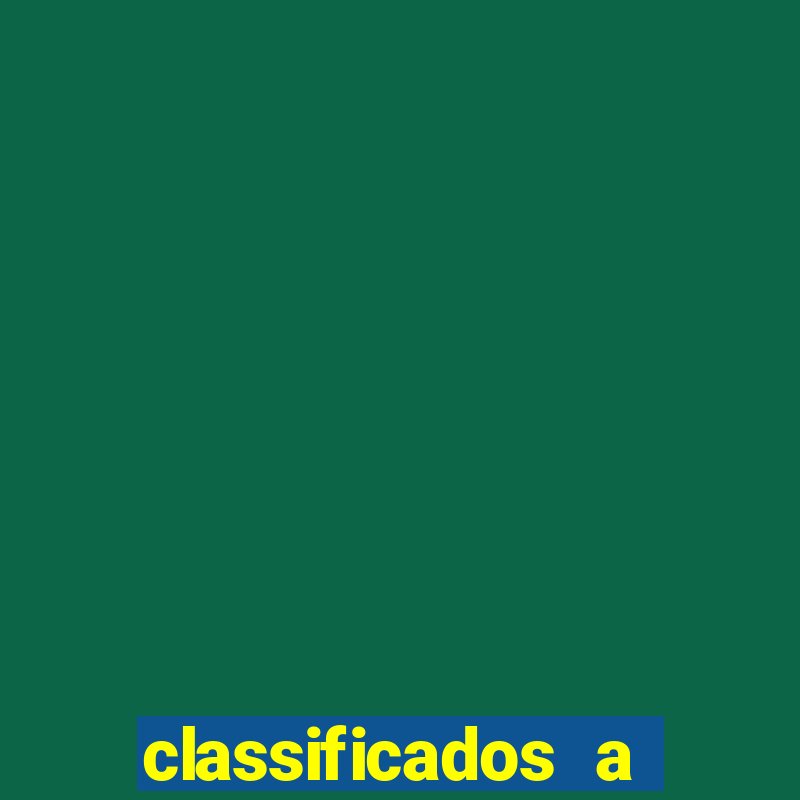 classificados a